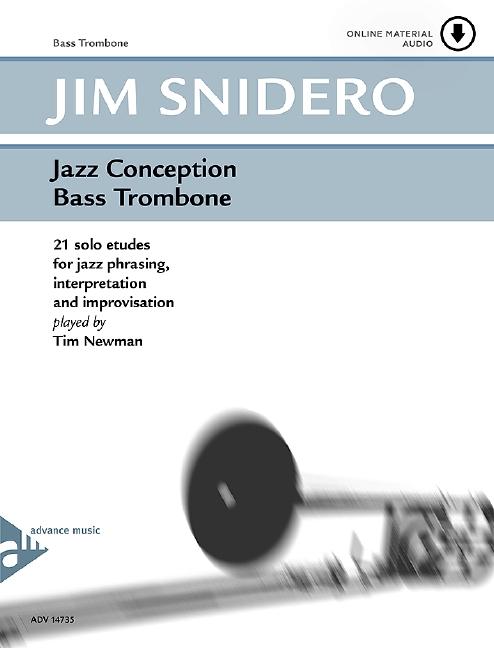 Bass Trombone

ONLINE MATERIAL
AUDIO

JIM SNIDERO

Jazz Conception
Bass Trombone

21 solo etudes
for jazz phrasing,
interpretation
and improvisation
played by
Tim Newman

advance music

ADV 14735